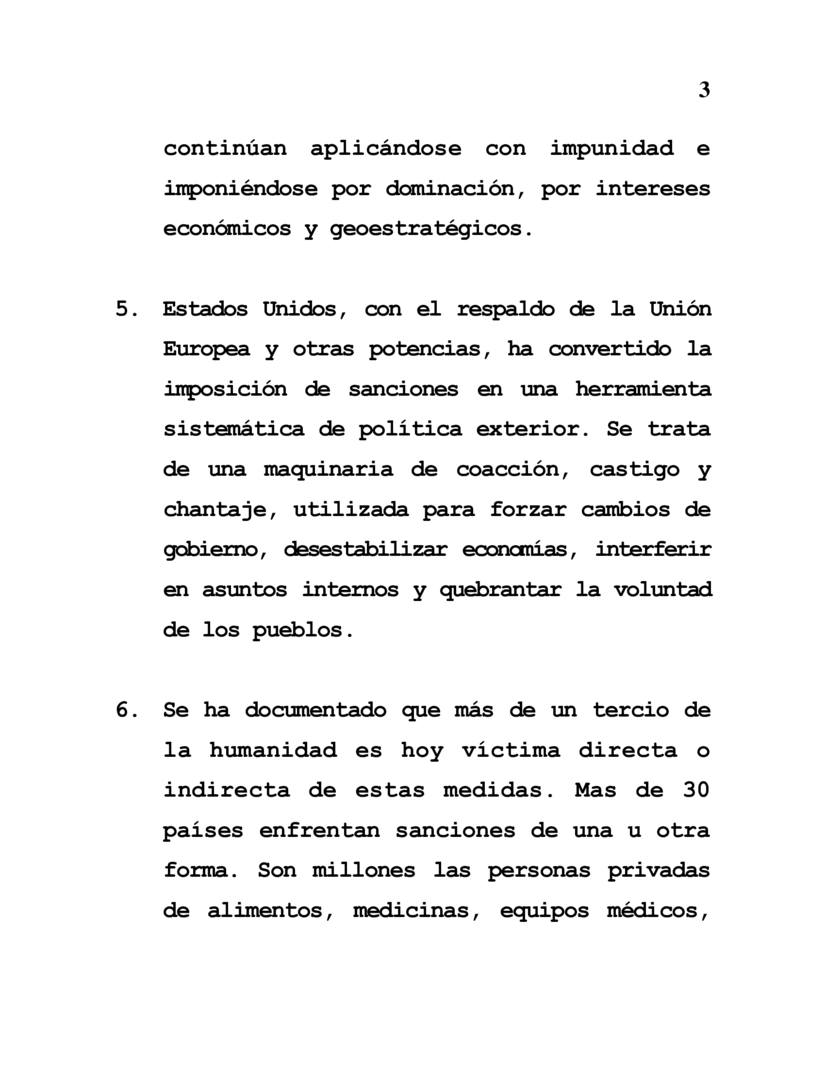 3

continúan aplicándose con impunidad e imponiéndose por dominación, por intereses económicos y geoestratégicos.

5. Estados Unidos, con el respaldo de la Unión Europea y otras potencias, ha convertido la imposición de sanciones en una herramienta sistemática de política exterior. Se trata de una maquinaria de coacción, castigo y chantaje, utilizada para forzar cambios de gobierno, desestabilizar economías, interferir en asuntos internos y quebrantar la voluntad de los pueblos.

6. Se ha documentado que más de un tercio de la humanidad es hoy víctima directa o indirecta de estas medidas. Mas de 30 países enfrentan sanciones de una u otra forma. Son millones las personas privadas de alimentos, medicinas, equipos médicos,